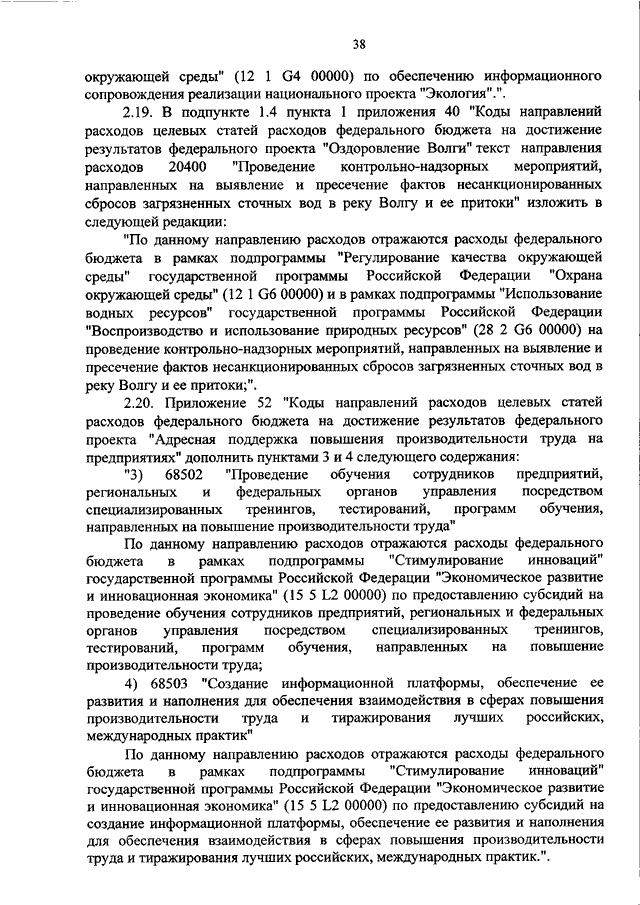 38

окружающей среды" (12 1 G4 00000) по обеспечению информационного сопровождения реализации национального проекта "Экология".".

2.19. В подпункте 1.4 пункта 1 приложения 40 "Коды направлений расходов целевых статей расходов федерального бюджета на достижение результатов федерального проекта "Оздоровление Волги" текст направления расходов 20400 "Проведение контрольно-надзорных мероприятий, направленных на выявление и пресечение фактов несанкционированных сбросов загрязненных сточных вод в реку Волгу и ее притоки" изложить в следующей редакции:

"По данному направлению расходов отражаются расходы федерального бюджета в рамках подпрограммы "Регулирование качества окружающей среды" государственной программы Российской Федерации "Охрана окружающей среды" (12 1 G6 00000) и в рамках подпрограммы "Использование водных ресурсов" государственной программы Российской Федерации "Воспроизводство и использование природных ресурсов" (28 2 G6 00000) на проведение контрольно-надзорных мероприятий, направленных на выявление и пресечение фактов несанкционированных сбросов загрязненных сточных вод в реку Волгу и ее притоки;".

2.20. Приложение 52 "Коды направлений расходов целевых статей расходов федерального бюджета на достижение результатов федерального проекта "Адресная поддержка повышения производительности труда на предприятиях" дополнить пунктами 3 и 4 следующего содержания:

"3) 68502 "Проведение обучения сотрудников предприятий, региональных и федеральных органов управления посредством специализированных тренингов, тестирований, программ обучения, направленных на повышение производительности труда"

По данному направлению расходов отражаются расходы федерального бюджета в рамках подпрограммы "Стимулирование инноваций" государственной программы Российской Федерации "Экономическое развитие и инновационная экономика" (15 5 L2 00000) по предоставлению субсидий на проведение обучения сотрудников предприятий, региональных и федеральных органов управления посредством специализированных тренингов, тестирований, программ обучения, направленных на повышение производительности труда;

4) 68503 "Создание информационной платформы, обеспечение ее развития и наполнения для обеспечения взаимодействия в сферах повышения производительности труда и тиражирования лучших российских, международных практик"

По данному направлению расходов отражаются расходы федерального бюджета в рамках подпрограммы "Стимулирование инноваций" государственной программы Российской Федерации "Экономическое развитие и инновационная экономика" (15 5 L2 00000) по предоставлению субсидий на создание информационной платформы, обеспечение ее развития и наполнения для обеспечения взаимодействия в сферах повышения производительности труда и тиражирования лучших российских, международных практик.".